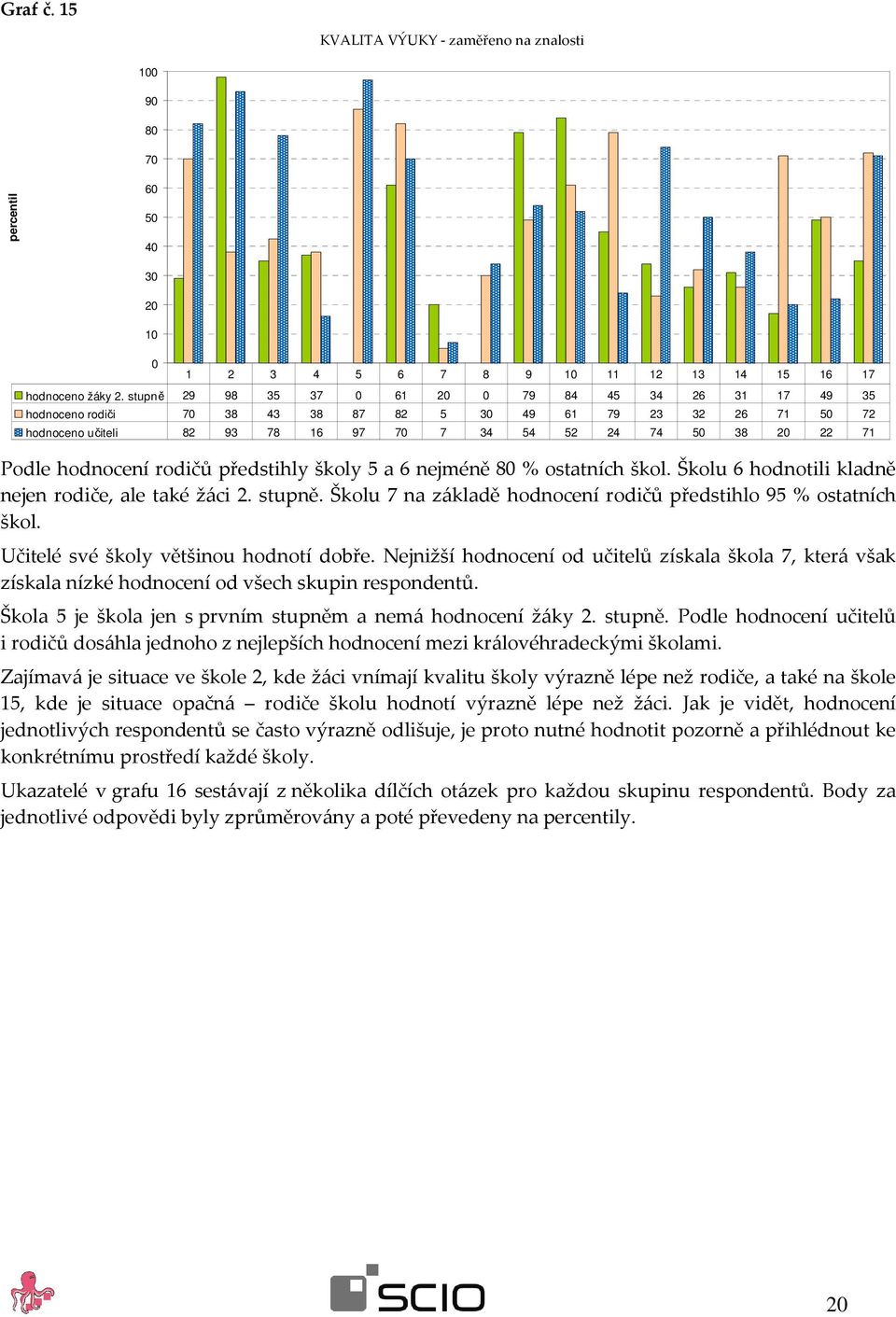 Graf č. 15

KVALITA VÝUKY - zaměřeno na znalosti

percentil

100
90
80
70
60
50
40
30
20
10
0

| | 1 | 2 | 3 | 4 | 5 | 6 | 7 | 8 | 9 | 10 | 11 | 12 | 13 | 14 | 15 | 16 | 17 |
|---|---|---|---|---|---|---|---|---|---|---|---|---|---|---|---|---|---|
| hodnoceno žáky 2. stupně | 29 | 98 | 35 | 37 | 0 | 61 | 20 | 0 | 79 | 84 | 45 | 34 | 26 | 31 | 17 | 49 | 35 |
| hodnoceno rodiči | 70 | 38 | 43 | 38 | 87 | 82 | 5 | 30 | 49 | 61 | 79 | 23 | 32 | 26 | 71 | 50 | 72 |
| hodnoceno učiteli | 82 | 93 | 78 | 16 | 97 | 70 | 7 | 34 | 54 | 52 | 24 | 74 | 50 | 38 | 20 | 22 | 71 |

Podle hodnocení rodičů předstihly školy 5 a 6 nejméně 80 % ostatních škol. Školu 6 hodnotili kladně nejen rodiče, ale také žáci 2. stupně. Školu 7 na základě hodnocení rodičů předstihlo 95 % ostatních škol.

Učitelé své školy většinou hodnotí dobře. Nejnižší hodnocení od učitelů získala škola 7, která však získala nízké hodnocení od všech skupin respondentů.

Škola 5 je škola jen s prvním stupněm a nemá hodnocení žáky 2. stupně. Podle hodnocení učitelů i rodičů dosáhla jednoho z nejlepších hodnocení mezi královéhradeckými školami.

Zajímavá je situace ve škole 2, kde žáci vnímají kvalitu školy výrazně lépe než rodiče, a také na škole 15, kde je situace opačná – rodiče školu hodnotí výrazně lépe než žáci. Jak je vidět, hodnocení jednotlivých respondentů se často výrazně odlišuje, je proto nutné hodnotit pozorně a přihlédnout ke konkrétnímu prostředí každé školy.

Ukazatelé v grafu 16 sestávají z několika dílčích otázek pro každou skupinu respondentů. Body za jednotlivé odpovědi byly zprůměrovány a poté převedeny na percentily.

SCIO

20